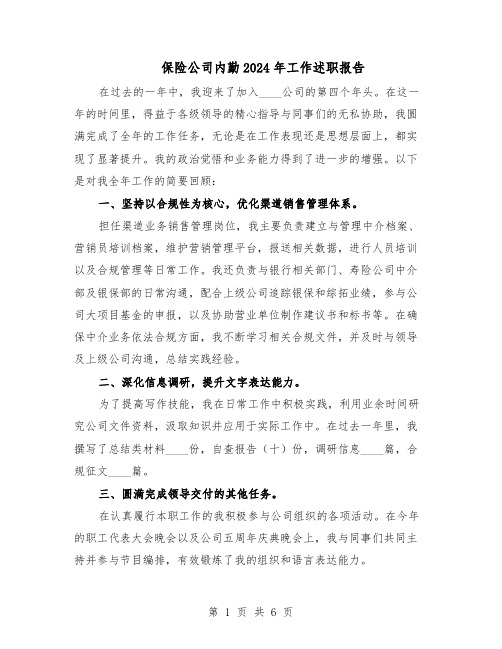 保险公司内勤2024年工作述职报告

在过去的一年中，我迎来了加入____公司的第四个年头。在这一年的时间里，得益于各级领导的精心指导与同事们的无私协助，我圆满完成了全年的工作任务，无论是在工作表现还是思想层面上，都实现了显著提升。我的政治觉悟和业务能力得到了进一步的增强。以下是对我全年工作的简要回顾：

一、坚持以合规性为核心，优化渠道销售管理体系。

担任渠道业务销售管理岗位，我主要负责建立与管理中介档案、营销员培训档案，维护营销管理平台，报送相关数据，进行人员培训以及合规管理等日常工作。我还负责与银行相关部门、寿险公司中介部及银保部的日常沟通，配合上级公司追踪银保和综拓业绩，参与公司大项目基金的申报，以及协助营业单位制作建议书和标书等。在确保中介业务依法合规方面，我不断学习相关合规文件，并及时与领导及上级公司沟通，总结实践经验。

二、深化信息调研，提升文字表达能力。

为了提高写作技能，我在日常工作中积极实践，利用业余时间研究公司文件资料，汲取知识并应用于实际工作中。在过去一年里，我撰写了总结类材料____份，自查报告（十）份，调研信息____篇，合规征文____篇。

三、圆满完成领导交付的其他任务。

在认真履行本职工作的我积极参与公司组织的各项活动。在今年的职工代表大会晚会以及公司五周年庆典晚会上，我与同事们共同主持并参与节目编排，有效锻炼了我的组织和语言表达能力。

第 1 页 共 6 页